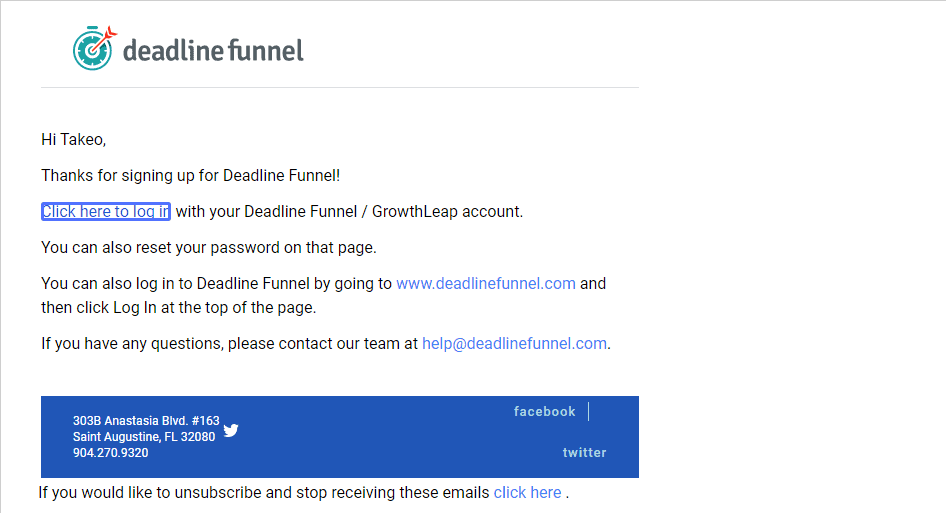 deadline funnel

Hi Takeo,

Thanks for signing up for Deadline Funnel!

Click here to log in with your Deadline Funnel / GrowthLeap account.

You can also reset your password on that page.

You can also log in to Deadline Funnel by going to www.deadlinefunnel.com and then click Log In at the top of the page.

If you have any questions, please contact our team at help@deadlinefunnel.com.

303B Anastasia Blvd. #163
Saint Augustine, FL 32080
904.270.9320

facebook

twitter

If you would like to unsubscribe and stop receiving these emails click here .